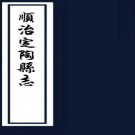 順治定陶縣志